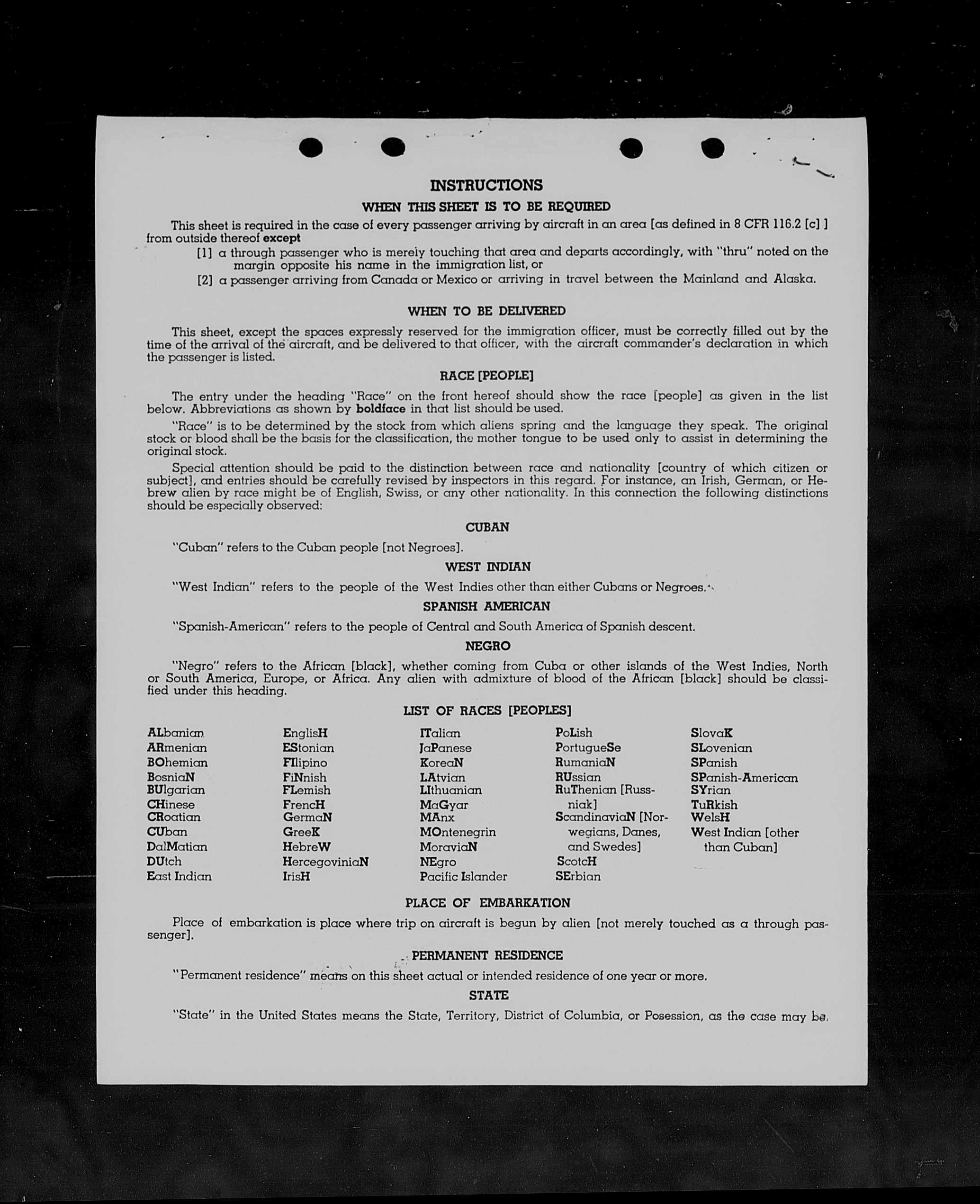 INSTRUCTIONS

WHEN THIS SHEET IS TO BE REQUIRED

This sheet is required in the case of every passenger arriving by aircraft in an area [as defined in 8 CFR 116.2 [c] ] from outside thereof except

[1] a through passenger who is merely touching that area and departs accordingly, with "thru" noted on the margin opposite his name in the immigration list, or

[2] a passenger arriving from Canada or Mexico or arriving in travel between the Mainland and Alaska.

WHEN TO BE DELIVERED

This sheet, except the spaces expressly reserved for the immigration officer, must be correctly filled out by the time of the arrival of the aircraft, and be delivered to that officer, with the aircraft commander's declaration in which the passenger is listed.

RACE [PEOPLE]

The entry under the heading "Race" on the front hereof should show the race [people] as given in the list below. Abbreviations as shown by boldface in that list should be used.

"Race" is to be determined by the stock from which aliens spring and the language they speak. The original stock or blood shall be the basis for the classification, the mother tongue to be used only to assist in determining the original stock.

Special attention should be paid to the distinction between race and nationality [country of which citizen or subject], and entries should be carefully revised by inspectors in this regard. For instance, an Irish, German, or Hebrew alien by race might be of English, Swiss, or any other nationality. In this connection the following distinctions should be especially observed:

CUBAN

"Cuban" refers to the Cuban people [not Negroes].

WEST INDIAN

"West Indian" refers to the people of the West Indies other than either Cubans or Negroes.

SPANISH AMERICAN

"Spanish-American" refers to the people of Central and South America of Spanish descent.

NEGRO

"Negro" refers to the African [black], whether coming from Cuba or other islands of the West Indies, North or South America, Europe, or Africa. Any alien with admixture of blood of the African [black] should be classified under this heading.

LIST OF RACES [PEOPLES]

ALbanian
ARmenian
BOhemian
BosniaN
BUlgarian
CHinese
CRoatian
CUban
DalMatian
DUtch
East Indian

EnglisH
EStonian
FIlipino
FiNnish
FLemish
FrencH
GermaN
GreeK
HebreW
HercegoviniaN
IrisH

ITalian
JaPanese
KoreaN
LAtvian
LIthuanian
MaGyar
MAnx
MOntenegrin
MoraviaN
NEgro
Pacific Islander

PoLish
PortugueSe
RumaniaN
RUssian
RuThenian [Russniak]
ScandinaviaN [Norwegians, Danes, and Swedes]
ScotcH
SErbian

SlovaK
SLovenian
SPanish
SPanish-American
SYrian
TuRkish
WelsH
West Indian [other than Cuban]

PLACE OF EMBARKATION

Place of embarkation is place where trip on aircraft is begun by alien [not merely touched as a through passenger].

PERMANENT RESIDENCE

"Permanent residence" means on this sheet actual or intended residence of one year or more.

STATE

"State" in the United States means the State, Territory, District of Columbia, or Posession, as the case may be.